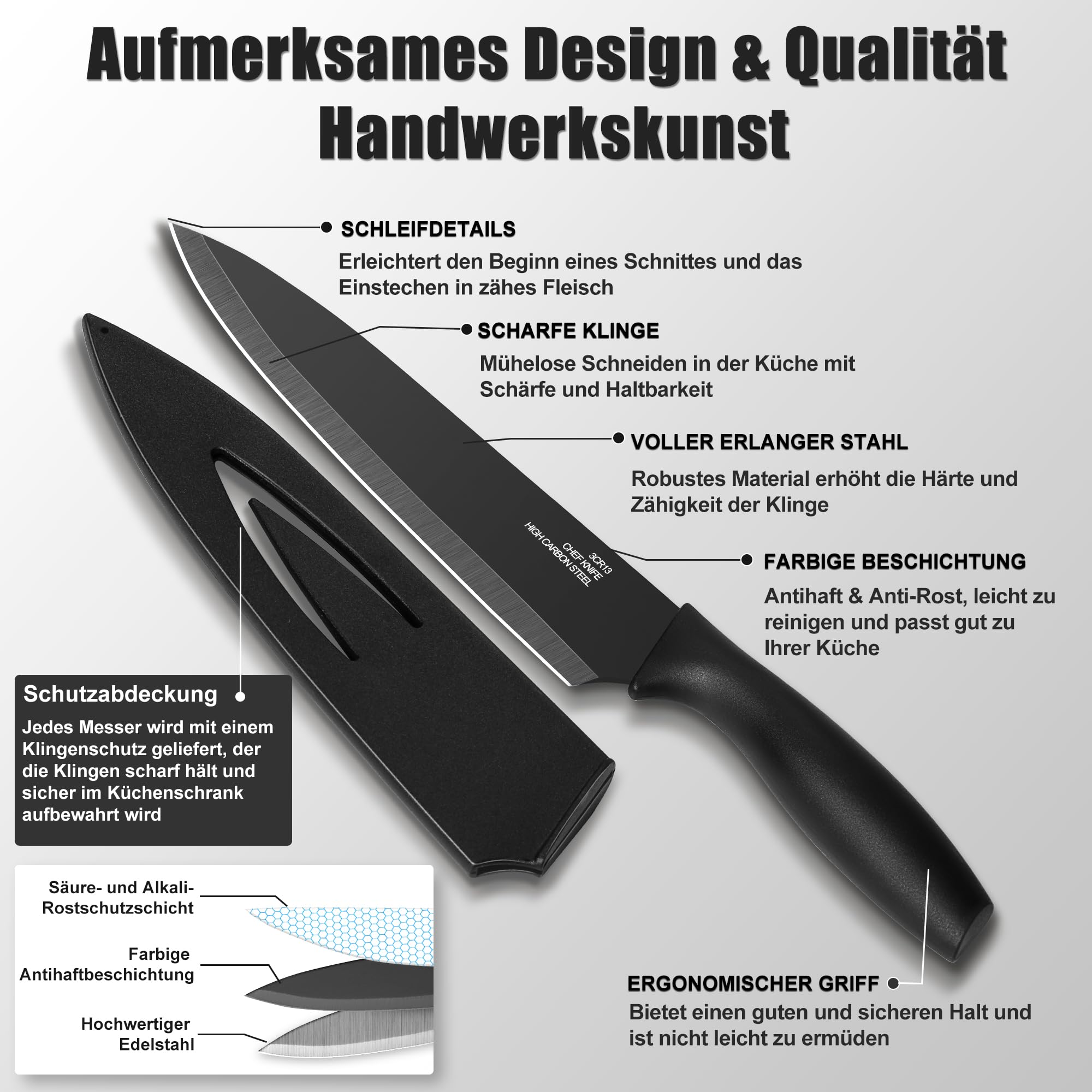 Aufmerksames Design & Qualität Handwerkskunst

SCHLEIFDETAILS
Erleichtert den Beginn eines Schnittes und das Einstechen in zähes Fleisch

SCHARFE KLINGE
Mühelose Schneiden in der Küche mit Schärfe und Haltbarkeit

VOLLER ERLANGER STAHL
Robustes Material erhöht die Härte und Zähigkeit der Klinge

3CR13
CHEF KNIFE
HIGH CARBON STEEL

FARBIGE BESCHICHTUNG
Antihaft & Anti-Rost, leicht zu reinigen und passt gut zu Ihrer Küche

Schutzabdeckung
Jedes Messer wird mit einem Klingenschutz geliefert, der die Klingen scharf hält und sicher im Küchenschrank aufbewahrt wird

Säure- und Alkali-Rostschutzschicht

Farbige Antihaftbeschichtung

Hochwertiger Edelstahl

ERGONOMISCHER GRIFF
Bietet einen guten und sicheren Halt und ist nicht leicht zu ermüden